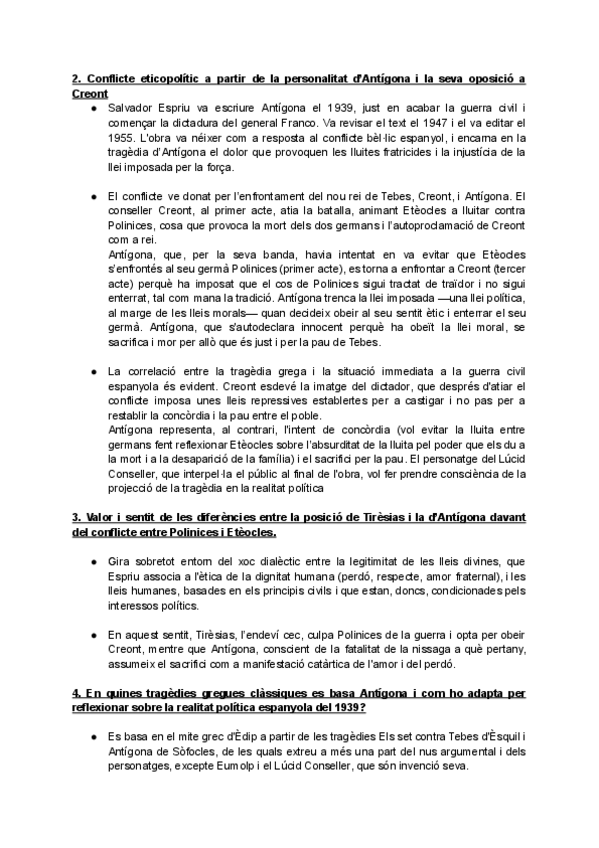 2. Conflicte eticopolític a partir de la personalitat d'Antígona i la seva oposició a Creont

● Salvador Espriu va escriure Antígona el 1939, just en acabar la guerra civil i començar la dictadura del general Franco. Va revisar el text el 1947 i el va editar el 1955. L'obra va néixer com a resposta al conflicte bèl·lic espanyol, i encarna en la tragèdia d'Antígona el dolor que provoquen les lluites fratricides i la injustícia de la llei imposada per la força.

● El conflicte ve donat per l'enfrontament del nou rei de Tebes, Creont, i Antígona. El conseller Creont, al primer acte, atia la batalla, animant Etèocles a lluitar contra Polinices, cosa que provoca la mort dels dos germans i l'autoproclamació de Creont com a rei.
Antígona, que, per la seva banda, havia intentat en va evitar que Etèocles s'enfrontés al seu germà Polinices (primer acte), es torna a enfrontar a Creont (tercer acte) perquè ha imposat que el cos de Polinices sigui tractat de traïdor i no sigui enterrat, tal com mana la tradició. Antígona trenca la llei imposada —una llei política, al marge de les lleis morals— quan decideix obeir al seu sentit ètic i enterrar el seu germà. Antígona, que s'autodeclara innocent perquè ha obeït la llei moral, se sacrifica i mor per allò que és just i per la pau de Tebes.

● La correlació entre la tragèdia grega i la situació immediata a la guerra civil espanyola és evident. Creont esdevé la imatge del dictador, que després d'atiar el conflicte imposa unes lleis repressives establertes per a castigar i no pas per a restablir la concòrdia i la pau entre el poble.
Antígona representa, al contrari, l'intent de concòrdia (vol evitar la lluita entre germans fent reflexionar Etèocles sobre l'absurditat de la lluita pel poder que els du a la mort i a la desaparició de la família) i el sacrifici per la pau. El personatge del Lúcid Conseller, que interpel·la el públic al final de l'obra, vol fer prendre consciència de la projecció de la tragèdia en la realitat política

3. Valor i sentit de les diferències entre la posició de Tirèsias i la d'Antígona davant del conflicte entre Polinices i Etèocles.

● Gira sobretot entorn del xoc dialèctic entre la legitimitat de les lleis divines, que Espriu associa a l'ètica de la dignitat humana (perdó, respecte, amor fraternal), i les lleis humanes, basades en els principis civils i que estan, doncs, condicionades pels interessos polítics.

● En aquest sentit, Tirèsias, l'endeví cec, culpa Polinices de la guerra i opta per obeir Creont, mentre que Antígona, conscient de la fatalitat de la nissaga a què pertany, assumeix el sacrifici com a manifestació catàrtica de l'amor i del perdó.

4. En quines tragèdies gregues clàssiques es basa Antígona i com ho adapta per reflexionar sobre la realitat política espanyola del 1939?

● Es basa en el mite grec d'Èdip a partir de les tragèdies Els set contra Tebes d'Èsquil i Antígona de Sòfocles, de les quals extreu a més una part del nus argumental i dels personatges, excepte Eumolp i el Lúcid Conseller, que són invenció seva.